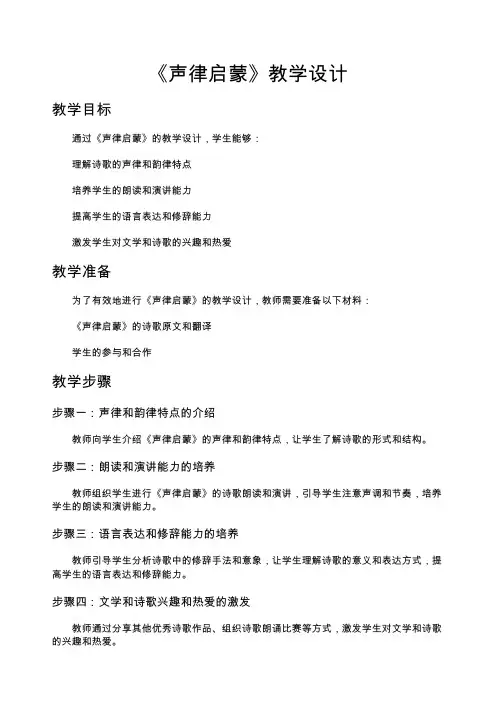 《声律启蒙》教学设计

教学目标

通过《声律启蒙》的教学设计，学生能够：

理解诗歌的声律和韵律特点

培养学生的朗读和演讲能力

提高学生的语言表达和修辞能力

激发学生对文学和诗歌的兴趣和热爱

教学准备

为了有效地进行《声律启蒙》的教学设计，教师需要准备以下材料：

《声律启蒙》的诗歌原文和翻译

学生的参与和合作

教学步骤

步骤一：声律和韵律特点的介绍

教师向学生介绍《声律启蒙》的声律和韵律特点，让学生了解诗歌的形式和结构。

步骤二：朗读和演讲能力的培养

教师组织学生进行《声律启蒙》的诗歌朗读和演讲，引导学生注意声调和节奏，培养学生的朗读和演讲能力。

步骤三：语言表达和修辞能力的培养

教师引导学生分析诗歌中的修辞手法和意象，让学生理解诗歌的意义和表达方式，提高学生的语言表达和修辞能力。

步骤四：文学和诗歌兴趣和热爱的激发

教师通过分享其他优秀诗歌作品、组织诗歌朗诵比赛等方式，激发学生对文学和诗歌的兴趣和热爱。